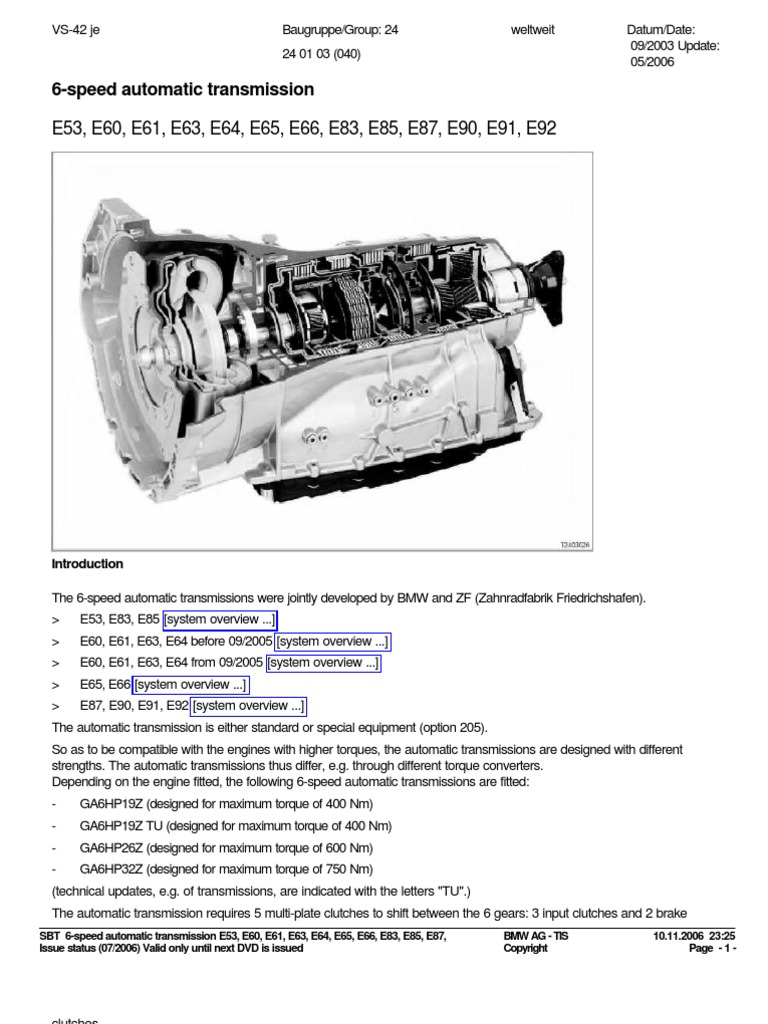 VS-42 je

Baugruppe/Group: 24

24 01 03 (040)

weltweit

Datum/Date: 09/2003 Update: 05/2006

6-speed automatic transmission

E53, E60, E61, E63, E64, E65, E66, E83, E85, E87, E90, E91, E92

TJ103026

Introduction

The 6-speed automatic transmissions were jointly developed by BMW and ZF (Zahnradfabrik Friedrichshafen).

> E53, E83, E85 [system overview ...]

> E60, E61, E63, E64 before 09/2005 [system overview ...]

> E60, E61, E63, E64 from 09/2005 [system overview ...]

> E65, E66 [system overview ...]

> E87, E90, E91, E92 [system overview ...]

The automatic transmission is either standard or special equipment (option 205).

So as to be compatible with the engines with higher torques, the automatic transmissions are designed with different strengths. The automatic transmissions thus differ, e.g. through different torque converters.
Depending on the engine fitted, the following 6-speed automatic transmissions are fitted:

- GA6HP19Z (designed for maximum torque of 400 Nm)

- GA6HP19Z TU (designed for maximum torque of 400 Nm)

- GA6HP26Z (designed for maximum torque of 600 Nm)

- GA6HP32Z (designed for maximum torque of 750 Nm)

(technical updates, e.g. of transmissions, are indicated with the letters "TU".)

The automatic transmission requires 5 multi-plate clutches to shift between the 6 gears: 3 input clutches and 2 brake

SBT 6-speed automatic transmission E53, E60, E61, E63, E64, E65, E66, E83, E85, E87,
Issue status (07/2006) Valid only until next DVD is issued

BMW AG - TIS
Copyright

10.11.2006 23:25
Page - 1 -

clutches